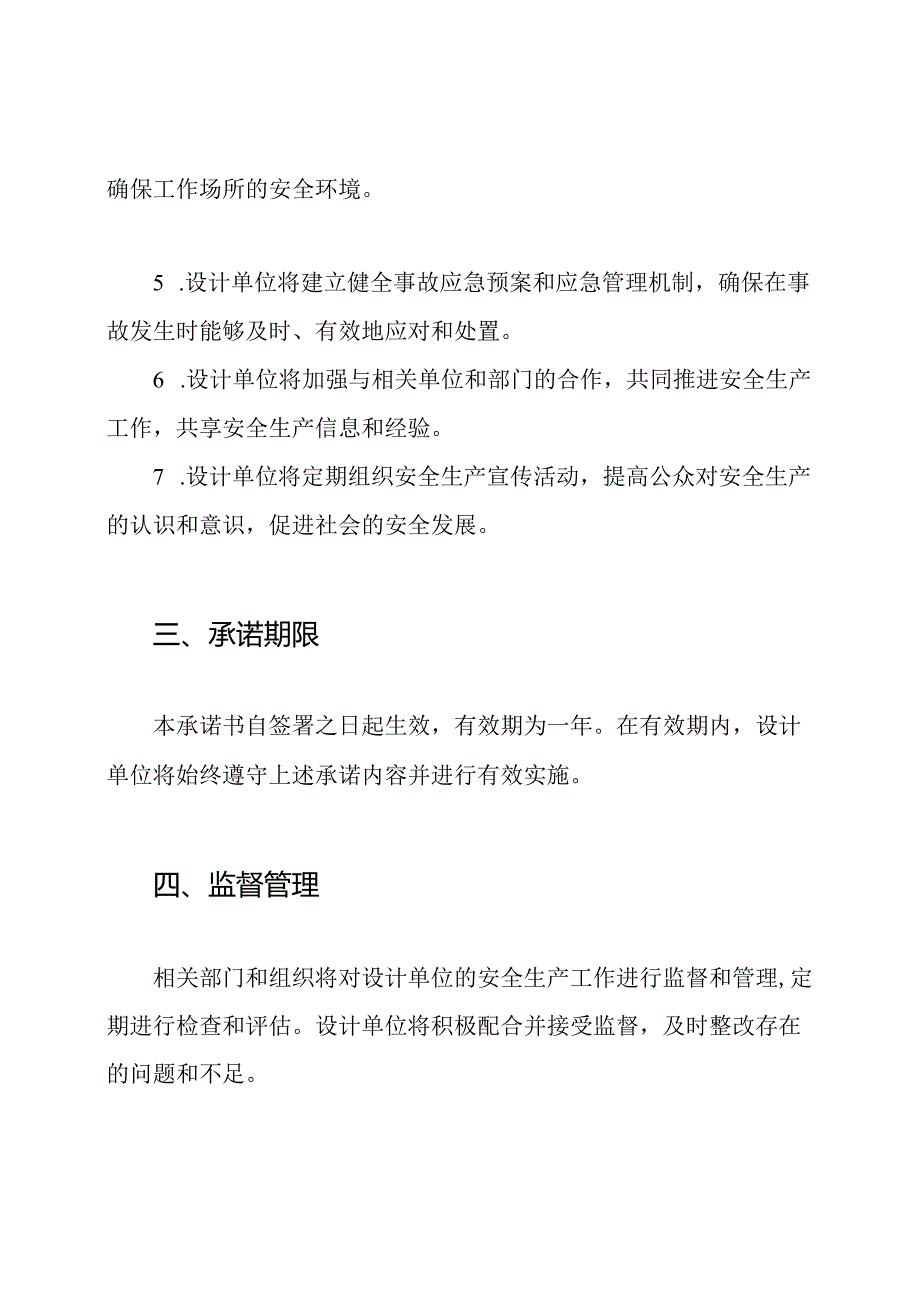 确保工作场所的安全环境。

5 .设计单位将建立健全事故应急预案和应急管理机制，确保在事故发生时能够及时、有效地应对和处置。

6 .设计单位将加强与相关单位和部门的合作，共同推进安全生产工作，共享安全生产信息和经验。

7 .设计单位将定期组织安全生产宣传活动，提高公众对安全生产的认识和意识，促进社会的安全发展。

三、承诺期限

本承诺书自签署之日起生效，有效期为一年。在有效期内，设计单位将始终遵守上述承诺内容并进行有效实施。

四、监督管理

相关部门和组织将对设计单位的安全生产工作进行监督和管理，定期进行检查和评估。设计单位将积极配合并接受监督，及时整改存在的问题和不足。